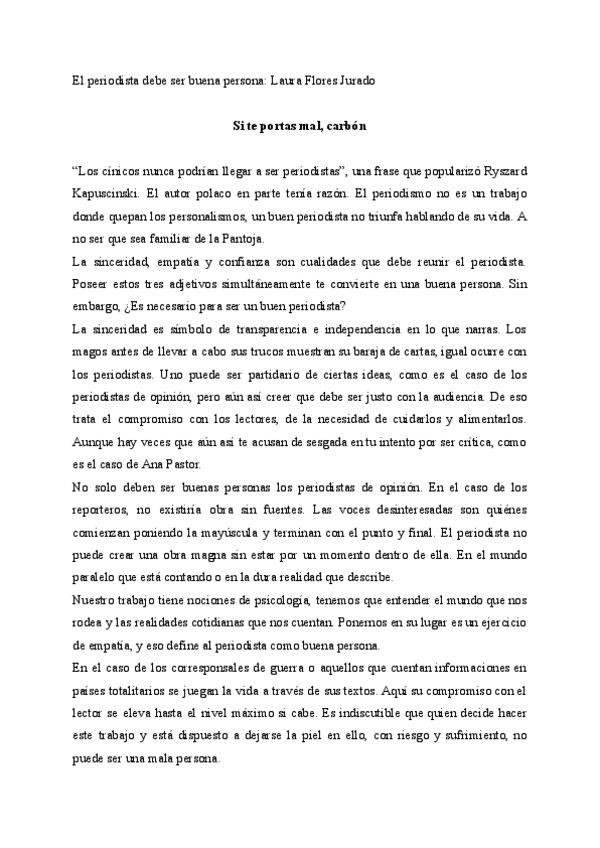 El periodista debe ser buena persona: Laura Flores Jurado

Si te portas mal, carbón

“Los cínicos nunca podrían llegar a ser periodistas”, una frase que popularizó Ryszard Kapuscinski. El autor polaco en parte tenía razón. El periodismo no es un trabajo donde quepan los personalismos, un buen periodista no triunfa hablando de su vida. A no ser que sea familiar de la Pantoja.
La sinceridad, empatía y confianza son cualidades que debe reunir el periodista. Poseer estos tres adjetivos simultáneamente te convierte en una buena persona. Sin embargo, ¿Es necesario para ser un buen periodista?
La sinceridad es símbolo de transparencia e independencia en lo que narras. Los magos antes de llevar a cabo sus trucos muestran su baraja de cartas, igual ocurre con los periodistas. Uno puede ser partidario de ciertas ideas, como es el caso de los periodistas de opinión, pero aún así creer que debe ser justo con la audiencia. De eso trata el compromiso con los lectores, de la necesidad de cuidarlos y alimentarlos. Aunque hay veces que aún así te acusan de sesgada en tu intento por ser crítica, como es el caso de Ana Pastor.
No solo deben ser buenas personas los periodistas de opinión. En el caso de los reporteros, no existiría obra sin fuentes. Las voces desinteresadas son quiénes comienzan poniendo la mayúscula y terminan con el punto y final. El periodista no puede crear una obra magna sin estar por un momento dentro de ella. En el mundo paralelo que está contando o en la dura realidad que describe.
Nuestro trabajo tiene nociones de psicología, tenemos que entender el mundo que nos rodea y las realidades cotidianas que nos cuentan. Ponernos en su lugar es un ejercicio de empatía, y eso define al periodista como buena persona.
En el caso de los corresponsales de guerra o aquellos que cuentan informaciones en países totalitarios se juegan la vida a través de sus textos. Aquí su compromiso con el lector se eleva hasta el nivel máximo si cabe. Es indiscutible que quien decide hacer este trabajo y está dispuesto a dejarse la piel en ello, con riesgo y sufrimiento, no puede ser una mala persona.